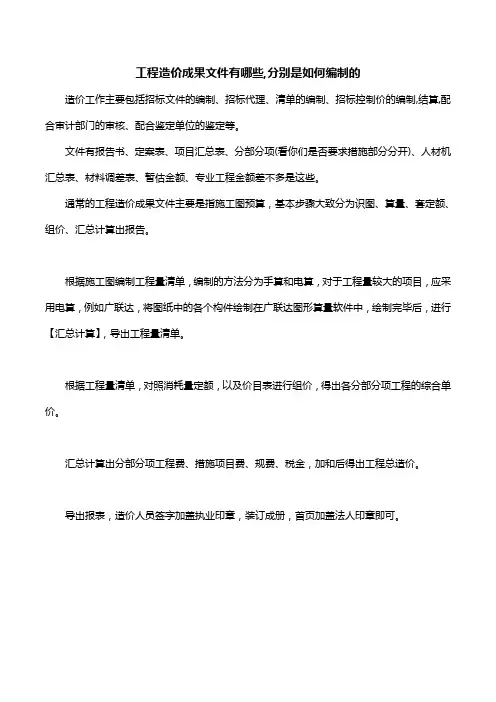 工程造价成果文件有哪些,分别是如何编制的

造价工作主要包括招标文件的编制、招标代理、清单的编制、招标控制价的编制,结算,配合审计部门的审核、配合鉴定单位的鉴定等。

文件有报告书、定案表、项目汇总表、分部分项(看你们是否要求措施部分分开)、人材机汇总表、材料调差表、暂估金额、专业工程金额差不多是这些。

通常的工程造价成果文件主要是指施工图预算，基本步骤大致分为识图、算量、套定额、组价、汇总计算出报告。

根据施工图编制工程量清单，编制的方法分为手算和电算，对于工程量较大的项目，应采用电算，例如广联达，将图纸中的各个构件绘制在广联达图形算量软件中，绘制完毕后，进行【汇总计算】，导出工程量清单。

根据工程量清单，对照消耗量定额，以及价目表进行组价，得出各分部分项工程的综合单价。

汇总计算出分部分项工程费、措施项目费、规费、税金，加和后得出工程总造价。

导出报表，造价人员签字加盖执业印章，装订成册，首页加盖法人印章即可。